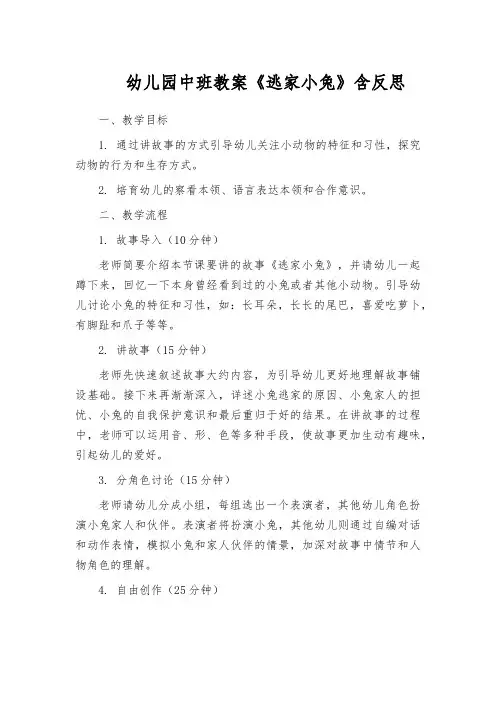 幼儿园中班教案《逃家小兔》含反思

一、教学目标

1. 通过讲故事的方式引导幼儿关注小动物的特征和习性，探究动物的行为和生存方式。

2. 培育幼儿的察看本领、语言表达本领和合作意识。

二、教学流程

1. 故事导入（10分钟）

老师简要介绍本节课要讲的故事《逃家小兔》，并请幼儿一起蹲下来，回忆一下本身曾经看到过的小兔或者其他小动物。引导幼儿讨论小兔的特征和习性，如：长耳朵，长长的尾巴，喜爱吃萝卜，有脚趾和爪子等等。

2. 讲故事（15分钟）

老师先快速叙述故事大约内容，为引导幼儿更好地理解故事铺设基础。接下来再渐渐深入，详述小兔逃家的原因、小兔家人的担忧、小兔的自我保护意识和最后重归于好的结果。在讲故事的过程中，老师可以运用音、形、色等多种手段，使故事更加生动有趣味，引起幼儿的爱好。

3. 分角色讨论（15分钟）

老师请幼儿分成小组，每组选出一个表演者，其他幼儿角色扮演小兔家人和伙伴。表演者将扮演小兔，其他幼儿则通过自编对话和动作表情，模拟小兔和家人伙伴的情景，加深对故事中情节和人物角色的理解。

4. 自由创作（25分钟）